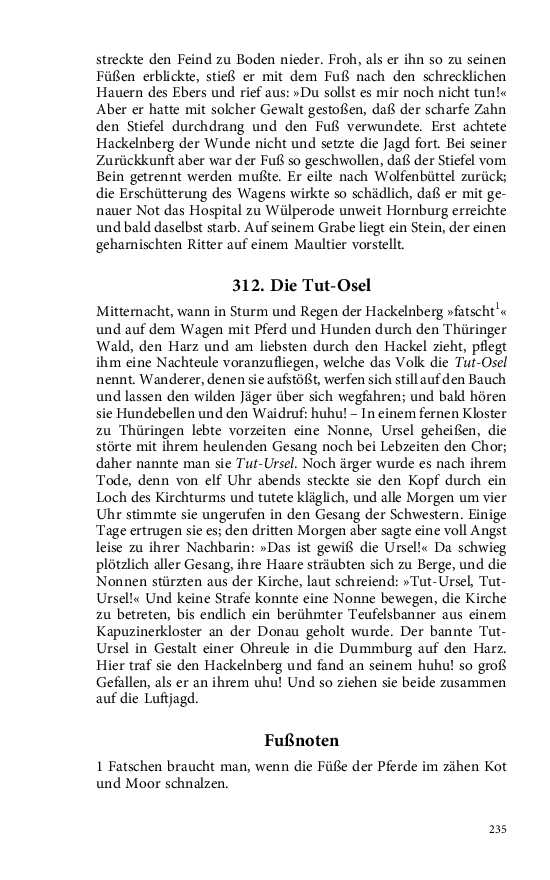 streckte den Feind zu Boden nieder. Froh, als er ihn so zu seinen Füßen erblickte, stieß er mit dem Fuß nach den schrecklichen Hauern des Ebers und rief aus: »Du sollst es mir noch nicht tun!« Aber er hatte mit solcher Gewalt gestoßen, daß der scharfe Zahn den Stiefel durchdrang und den Fuß verwundete. Erst achtete Hackelnberg der Wunde nicht und setzte die Jagd fort. Bei seiner Zurückkunft aber war der Fuß so geschwollen, daß der Stiefel vom Bein getrennt werden mußte. Er eilte nach Wolfenbüttel zurück; die Erschütterung des Wagens wirkte so schädlich, daß er mit genauer Not das Hospital zu Wülperode unweit Hornburg erreichte und bald daselbst starb. Auf seinem Grabe liegt ein Stein, der einen geharnischten Ritter auf einem Maultier vorstellt.

312. Die Tut-Osel

Mitternacht, wann in Sturm und Regen der Hackelnberg »fatscht$^1$« und auf dem Wagen mit Pferd und Hunden durch den Thüringer Wald, den Harz und am liebsten durch den Hackel zieht, pflegt ihm eine Nachteule voranzufliegen, welche das Volk die Tut-Osel nennt. Wanderer, denen sie aufstößt, werfen sich still auf den Bauch und lassen den wilden Jäger über sich wegfahren; und bald hören sie Hundebellen und den Waidruf: huhu! – In einem fernen Kloster zu Thüringen lebte vorzeiten eine Nonne, Ursel geheißen, die störte mit ihrem heulenden Gesang noch bei Lebzeiten den Chor; daher nannte man sie Tut-Ursel. Noch ärger wurde es nach ihrem Tode, denn von elf Uhr abends steckte sie den Kopf durch ein Loch des Kirchturms und tutete kläglich, und alle Morgen um vier Uhr stimmte sie ungerufen in den Gesang der Schwestern. Einige Tage ertrugen sie es; den dritten Morgen aber sagte eine voll Angst leise zu ihrer Nachbarin: »Das ist gewiß die Ursel!« Da schwieg plötzlich aller Gesang, ihre Haare sträubten sich zu Berge, und die Nonnen stürzten aus der Kirche, laut schreiend: »Tut-Ursel, Tut-Ursel!« Und keine Strafe konnte eine Nonne bewegen, die Kirche zu betreten, bis endlich ein berühmter Teufelsbanner aus einem Kapuzinerkloster an der Donau geholt wurde. Der bannte Tut-Ursel in Gestalt einer Ohreule in die Dummburg auf den Harz. Hier traf sie den Hackelnberg und fand an seinem huhu! so groß Gefallen, als er an ihrem uhu! Und so ziehen sie beide zusammen auf die Luftjagd.

Fußnoten

1 Fatschen braucht man, wenn die Füße der Pferde im zähen Kot und Moor schnalzen.

235